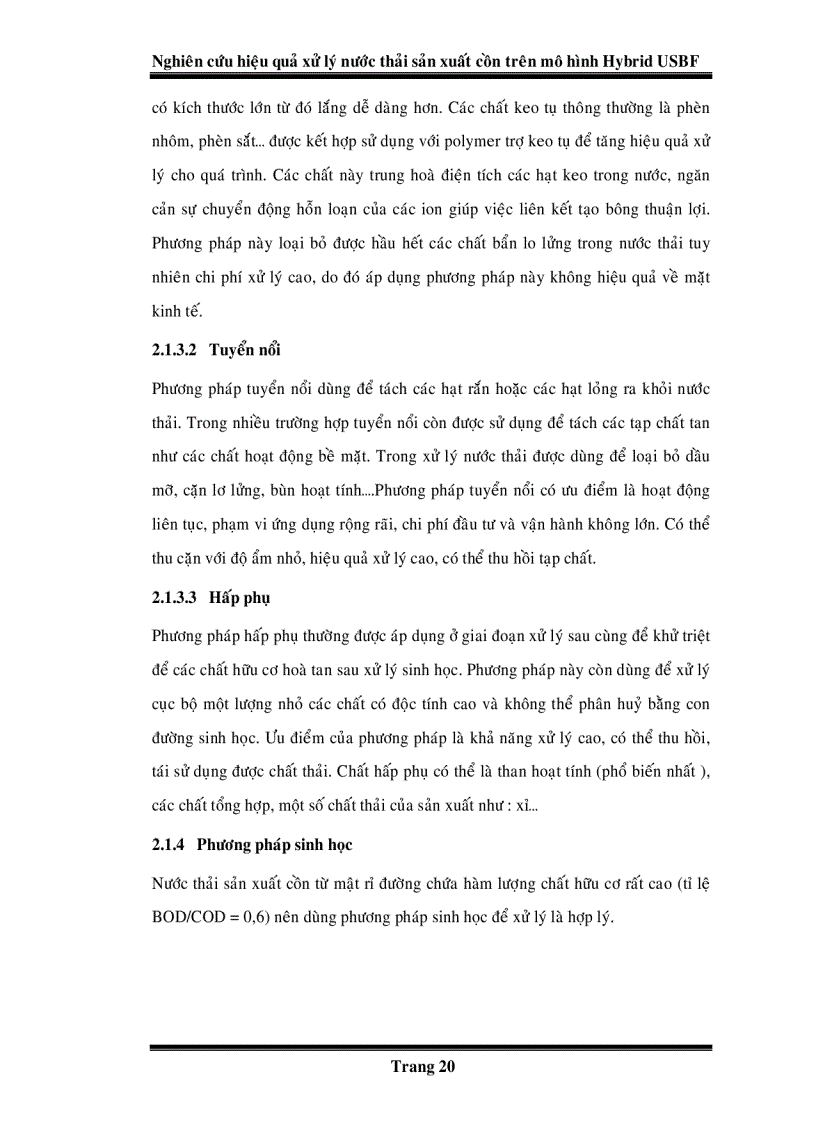 Nghiên cứu hiệu quả xử lý nước thải sản xuất cồn trên mô hình Hybrid USBF

có kích thước lớn từ đó lắng dễ dàng hơn. Các chất keo tụ thông thường là phèn nhôm, phèn sắt... được kết hợp sử dụng với polymer trợ keo tụ để tăng hiệu quả xử lý cho quá trình. Các chất này trung hoà điện tích các hạt keo trong nước, ngăn cản sự chuyển động hỗn loạn của các ion giúp việc liên kết tạo bông thuận lợi. Phương pháp này loại bỏ được hầu hết các chất bẩn lo lửng trong nước thải tuy nhiên chi phí xử lý cao, do đó áp dụng phương pháp này không hiệu quả về mặt kinh tế.

2.1.3.2 Tuyển nổi

Phương pháp tuyển nổi dùng để tách các hạt rắn hoặc các hạt lỏng ra khỏi nước thải. Trong nhiều trường hợp tuyển nổi còn được sử dụng để tách các tạp chất tan như các chất hoạt động bề mặt. Trong xử lý nước thải được dùng để loại bỏ dầu mỡ, cặn lơ lửng, bùn hoạt tính....Phương pháp tuyển nổi có ưu điểm là hoạt động liên tục, phạm vi ứng dụng rộng rãi, chi phí đầu tư và vận hành không lớn. Có thể thu cặn với độ ẩm nhỏ, hiệu quả xử lý cao, có thể thu hồi tạp chất.

2.1.3.3 Hấp phụ

Phương pháp hấp phụ thường được áp dụng ở giai đoạn xử lý sau cùng để khử triệt để các chất hữu cơ hoà tan sau xử lý sinh học. Phương pháp này còn dùng để xử lý cục bộ một lượng nhỏ các chất có độc tính cao và không thể phân huỷ bằng con đường sinh học. Ưu điểm của phương pháp là khả năng xử lý cao, có thể thu hồi, tái sử dụng được chất thải. Chất hấp phụ có thể là than hoạt tính (phổ biến nhất ), các chất tổng hợp, một số chất thải của sản xuất như : xỉ...

2.1.4 Phương pháp sinh học

Nước thải sản xuất cồn từ mật rỉ đường chứa hàm lượng chất hữu cơ rất cao (tỉ lệ BOD/COD = 0,6) nên dùng phương pháp sinh học để xử lý là hợp lý.

Trang 20